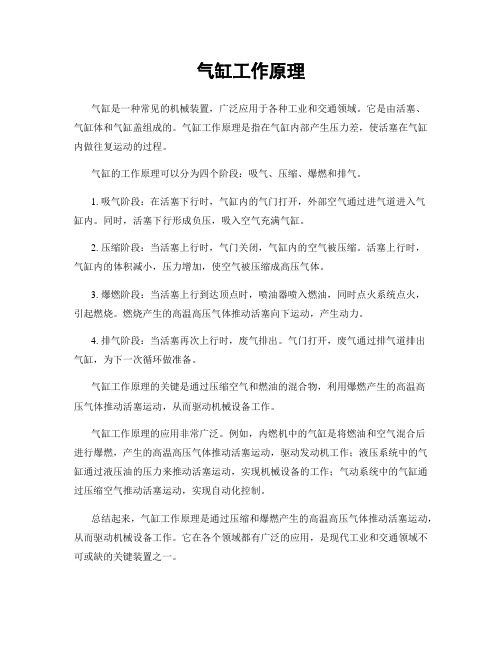 气缸工作原理

气缸是一种常见的机械装置，广泛应用于各种工业和交通领域。它是由活塞、气缸体和气缸盖组成的。气缸工作原理是指在气缸内部产生压力差，使活塞在气缸内做往复运动的过程。

气缸的工作原理可以分为四个阶段：吸气、压缩、爆燃和排气。

1. 吸气阶段：在活塞下行时，气缸内的气门打开，外部空气通过进气道进入气缸内。同时，活塞下行形成负压，吸入空气充满气缸。

2. 压缩阶段：当活塞上行时，气门关闭，气缸内的空气被压缩。活塞上行时，气缸内的体积减小，压力增加，使空气被压缩成高压气体。

3. 爆燃阶段：当活塞上行到达顶点时，喷油器喷入燃油，同时点火系统点火，引起燃烧。燃烧产生的高温高压气体推动活塞向下运动，产生动力。

4. 排气阶段：当活塞再次上行时，废气排出。气门打开，废气通过排气道排出气缸，为下一次循环做准备。

气缸工作原理的关键是通过压缩空气和燃油的混合物，利用爆燃产生的高温高压气体推动活塞运动，从而驱动机械设备工作。

气缸工作原理的应用非常广泛。例如，内燃机中的气缸是将燃油和空气混合后进行爆燃，产生的高温高压气体推动活塞运动，驱动发动机工作；液压系统中的气缸通过液压油的压力来推动活塞运动，实现机械设备的工作；气动系统中的气缸通过压缩空气推动活塞运动，实现自动化控制。

总结起来，气缸工作原理是通过压缩和爆燃产生的高温高压气体推动活塞运动，从而驱动机械设备工作。它在各个领域都有广泛的应用，是现代工业和交通领域不可或缺的关键装置之一。